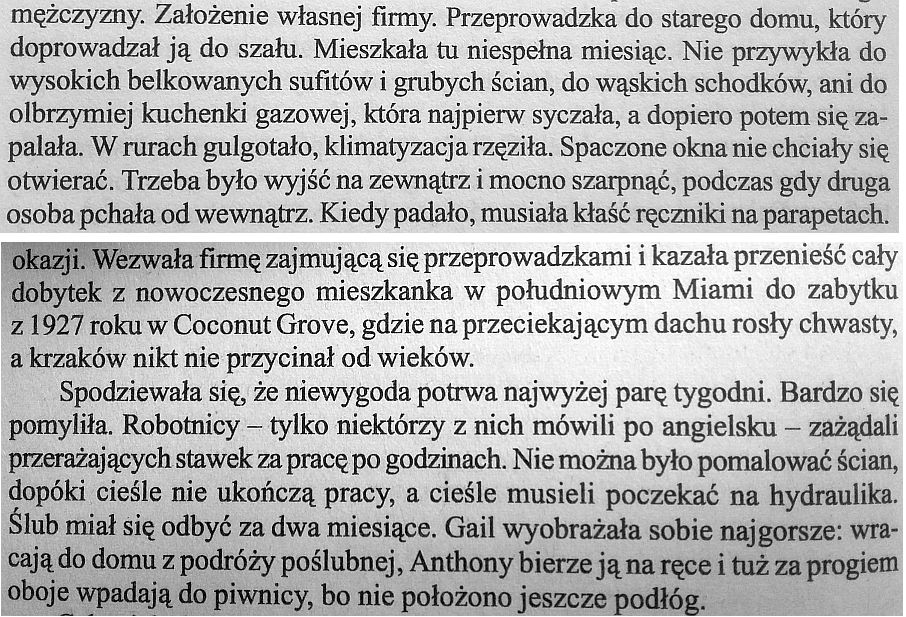 mężczyzny. Założenie własnej firmy. Przeprowadzka do starego domu, który doprowadzał ją do szału. Mieszkała tu niespełna miesiąc. Nie przywykła do wysokich belkowanych sufitów i grubych ścian, do wąskich schodków, ani do olbrzymiej kuchenki gazowej, która najpierw syczała, a dopiero potem się zapalała. W rurach gulgotało, klimatyzacja rzęziła. Spaczone okna nie chciały się otwierać. Trzeba było wyjść na zewnątrz i mocno szarpnąć, podczas gdy druga osoba pchała od wewnątrz. Kiedy padało, musiała kłaść ręczniki na parapetach.

okazji. Wezwała firmę zajmującą się przeprowadzkami i kazała przenieść cały dobytek z nowoczesnego mieszkanka w południowym Miami do zabytku z 1927 roku w Coconut Grove, gdzie na przeciekającym dachu rosły chwasty, a krzaków nikt nie przycinał od wieków.

Spodziewała się, że niewygoda potrwa najwyżej parę tygodni. Bardzo się pomyliła. Robotnicy – tylko niektórzy z nich mówili po angielsku – zażądali przerażających stawek za pracę po godzinach. Nie można było pomalować ścian, dopóki cieśle nie ukończą pracy, a cieśle musieli poczekać na hydraulika. Ślub miał się odbyć za dwa miesiące. Gail wyobrażała sobie najgorsze: wracają do domu z podróży poślubnej, Anthony bierze ją na ręce i tuż za progiem oboje wpadają do piwnicy, bo nie położono jeszcze podłóg.